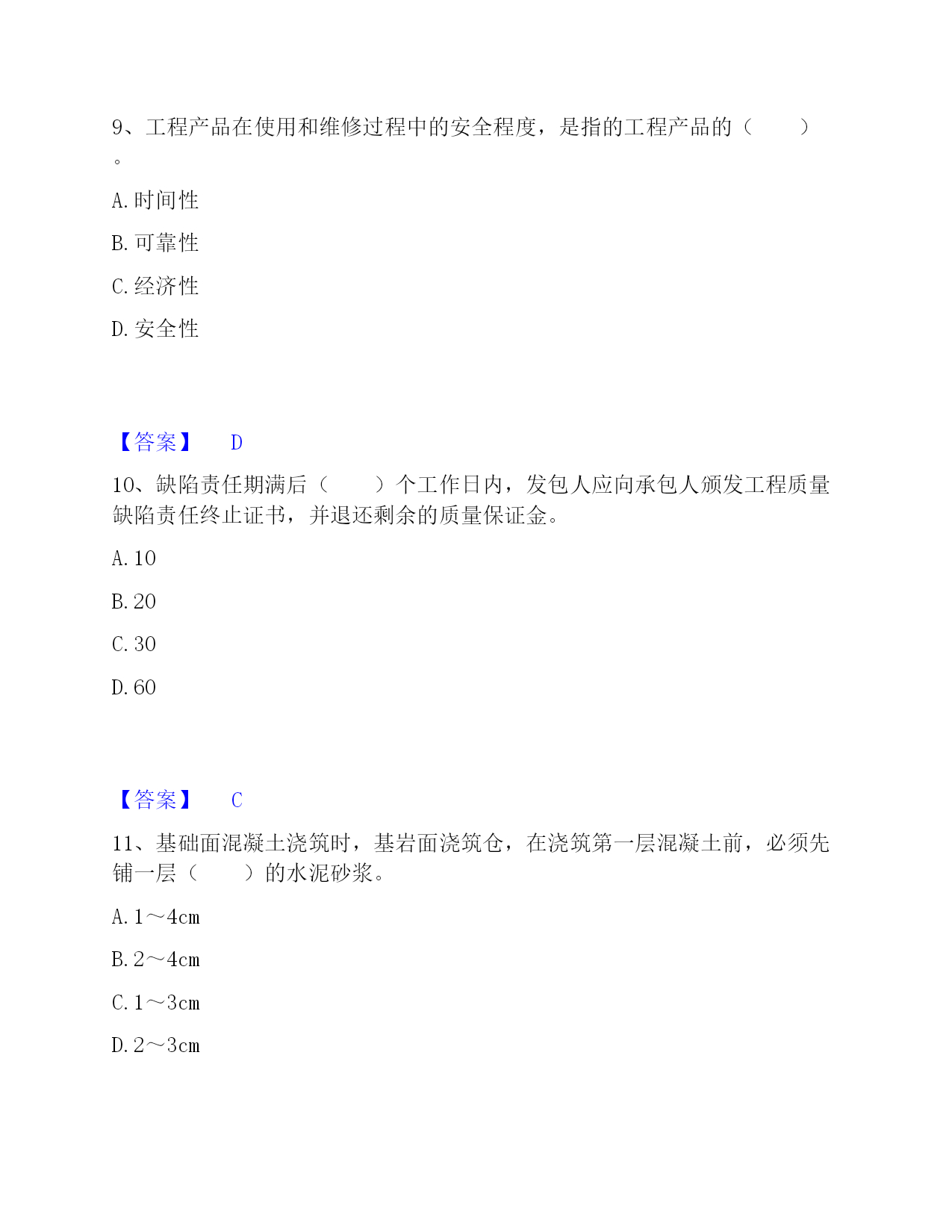 9、工程产品在使用和维修过程中的安全程度，是指的工程产品的（　　）。

A. 时间性

B. 可靠性

C. 经济性

D. 安全性

【答案】　D

10、缺陷责任期满后（　　）个工作日内，发包人应向承包人颁发工程质量缺陷责任终止证书，并退还剩余的质量保证金。

A. 10

B. 20

C. 30

D. 60

【答案】　C

11、基础面混凝土浇筑时，基岩面浇筑仓，在浇筑第一层混凝土前，必须先铺一层（　　）的水泥砂浆。

A. 1～4cm

B. 2～4cm

C. 1～3cm

D. 2～3cm